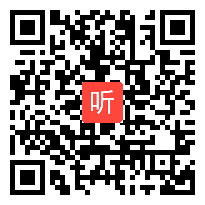 听